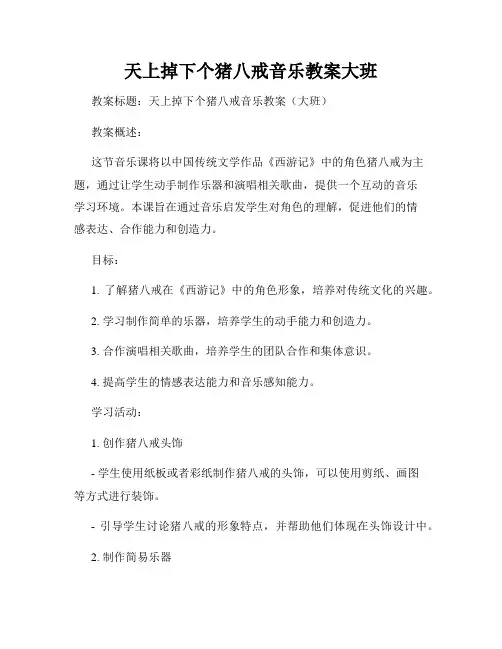 天上掉下个猪八戒音乐教案大班

教案标题：天上掉下个猪八戒音乐教案（大班）

教案概述：

这节音乐课将以中国传统文学作品《西游记》中的角色猪八戒为主题，通过让学生动手制作乐器和演唱相关歌曲，提供一个互动的音乐学习环境。本课旨在通过音乐启发学生对角色的理解，促进他们的情感表达、合作能力和创造力。

目标：

1. 了解猪八戒在《西游记》中的角色形象，培养对传统文化的兴趣。

2. 学习制作简单的乐器，培养学生的动手能力和创造力。

3. 合作演唱相关歌曲，培养学生的团队合作和集体意识。

4. 提高学生的情感表达能力和音乐感知能力。

学习活动：

1. 创作猪八戒头饰

- 学生使用纸板或者彩纸制作猪八戒的头饰，可以使用剪纸、画图等方式进行装饰。

- 引导学生讨论猪八戒的形象特点，并帮助他们体现在头饰设计中。

2. 制作简易乐器